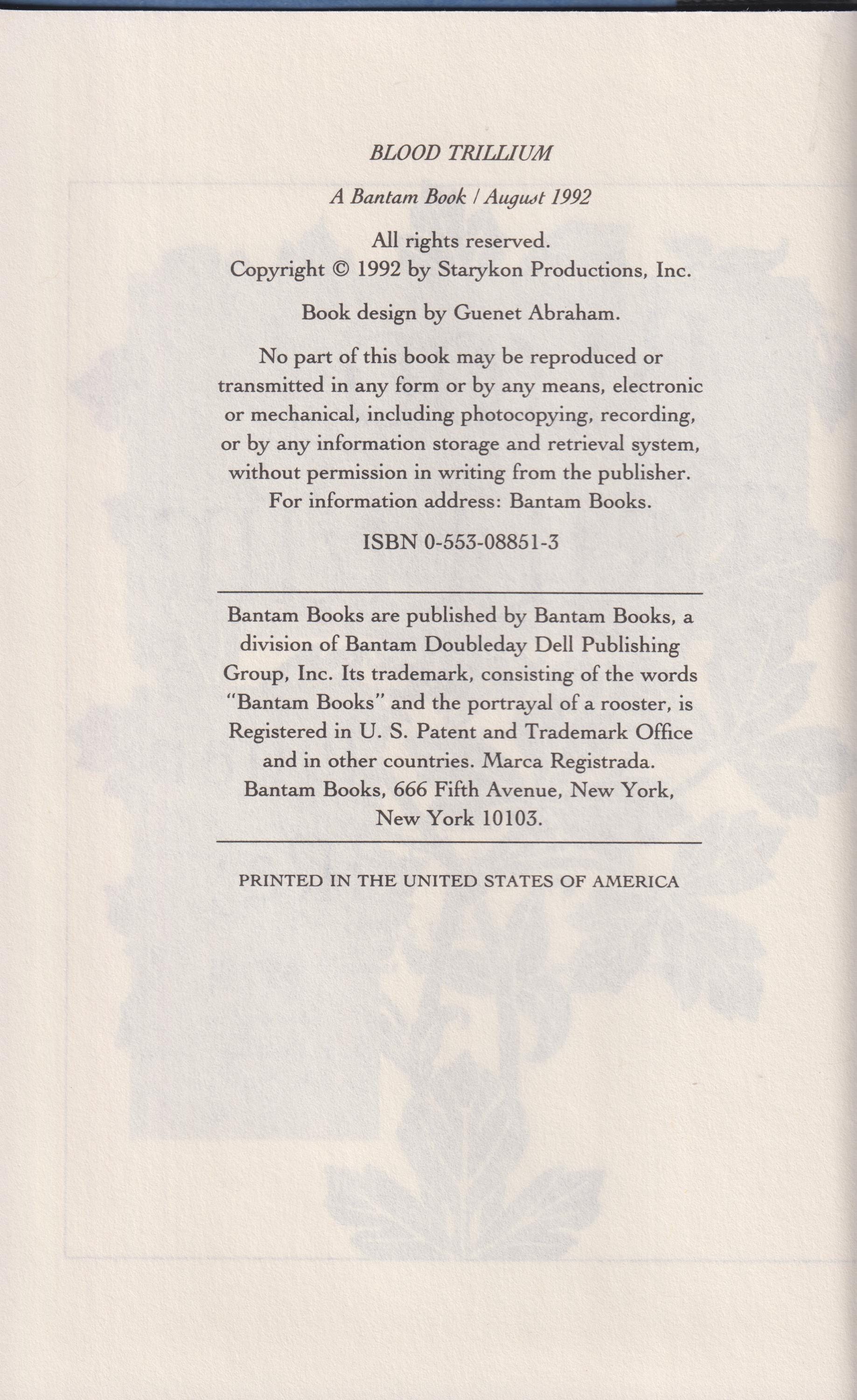 BLOOD TRILLIUM

A Bantam Book / August 1992

All rights reserved.
Copyright © 1992 by Starykon Productions, Inc.

Book design by Guenet Abraham.

No part of this book may be reproduced or transmitted in any form or by any means, electronic or mechanical, including photocopying, recording, or by any information storage and retrieval system, without permission in writing from the publisher. For information address: Bantam Books.

ISBN 0-553-08851-3

Bantam Books are published by Bantam Books, a division of Bantam Doubleday Dell Publishing Group, Inc. Its trademark, consisting of the words "Bantam Books" and the portrayal of a rooster, is Registered in U. S. Patent and Trademark Office and in other countries. Marca Registrada. Bantam Books, 666 Fifth Avenue, New York, New York 10103.

PRINTED IN THE UNITED STATES OF AMERICA